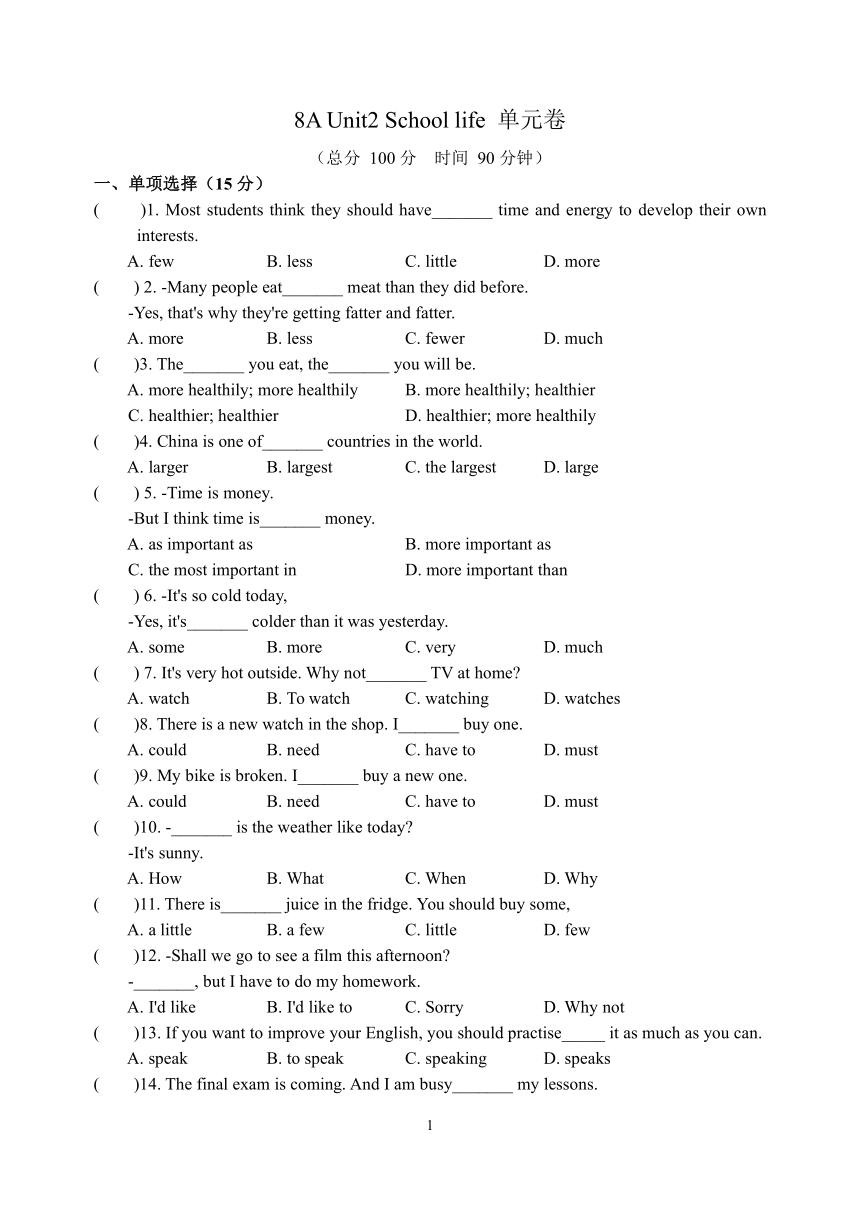 8A Unit2 School life 单元卷

（总分 100 分 时间 90 分钟）

一、单项选择（15 分）

( )1. Most students think they should have_______ time and energy to develop their own interests.

A. few B. less C. little D. more

( ) 2. -Many people eat_______ meat than they did before.

-Yes, that's why they're getting fatter and fatter.

A. more B. less C. fewer D. much

( )3. The_______ you eat, the_______ you will be.

A. more healthily; more healthily B. more healthily; healthier

C. healthier; healthier D. healthier; more healthily

( )4. China is one of_______ countries in the world.

A. larger B. largest C. the largest D. large

( ) 5. -Time is money.

-But I think time is_______ money.

A. as important as B. more important as

C. the most important in D. more important than

( ) 6. -It's so cold today,

-Yes, it's_______ colder than it was yesterday.

A. some B. more C. very D. much

( ) 7. It's very hot outside. Why not_______ TV at home?

A. watch B. To watch C. watching D. watches

( )8. There is a new watch in the shop. I_______ buy one.

A. could B. need C. have to D. must

( )9. My bike is broken. I_______ buy a new one.

A. could B. need C. have to D. must

( )10. -_______ is the weather like today?

-It's sunny.

A. How B. What C. When D. Why

( )11. There is_______ juice in the fridge. You should buy some,

A. a little B. a few C. little D. few

( )12. -Shall we go to see a film this afternoon?

-_______, but I have to do my homework.

A. I'd like B. I'd like to C. Sorry D. Why not

( )13. If you want to improve your English, you should practise_____ it as much as you can.

A. speak B. to speak C. speaking D. speaks

( )14. The final exam is coming. And I am busy_______ my lessons.

1